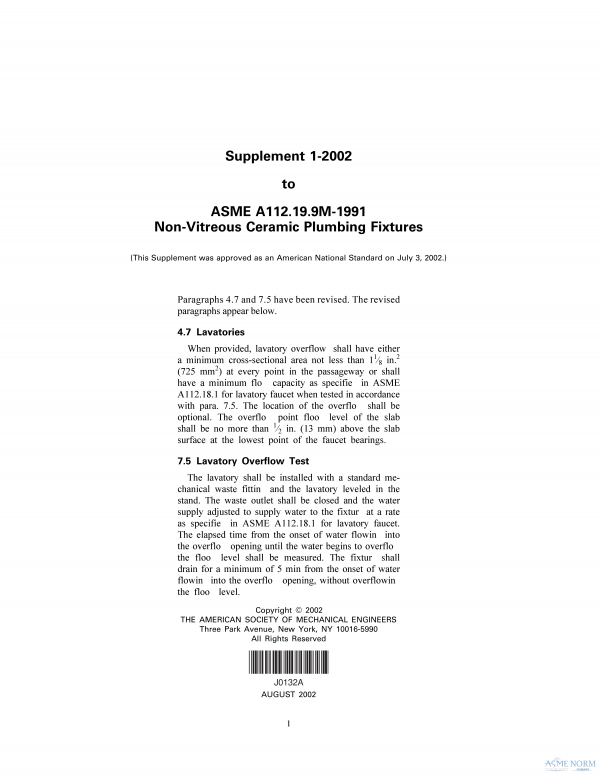 Supplement 1-2002

to

ASME A112.19.9M-1991
Non-Vitreous Ceramic Plumbing Fixtures

(This Supplement was approved as an American National Standard on July 3, 2002.)

Paragraphs 4.7 and 7.5 have been revised. The revised paragraphs appear below.

4.7 Lavatories

When provided, lavatory overflow shall have either a minimum cross-sectional area not less than $1\frac{1}{8}$ in.$^2$ (725 mm$^2$) at every point in the passageway or shall have a minimum flo capacity as specifie in ASME A112.18.1 for lavatory faucet when tested in accordance with para. 7.5. The location of the overflo shall be optional. The overflo point floo level of the slab shall be no more than $\frac{1}{2}$ in. (13 mm) above the slab surface at the lowest point of the faucet bearings.

7.5 Lavatory Overflow Test

The lavatory shall be installed with a standard mechanical waste fittin and the lavatory leveled in the stand. The waste outlet shall be closed and the water supply adjusted to supply water to the fixtur at a rate as specifie in ASME A112.18.1 for lavatory faucet. The elapsed time from the onset of water flowin into the overflo opening until the water begins to overflo the floo level shall be measured. The fixtur shall drain for a minimum of 5 min from the onset of water flowin into the overflo opening, without overflowin the floo level.

Copyright © 2002
THE AMERICAN SOCIETY OF MECHANICAL ENGINEERS
Three Park Avenue, New York, NY 10016-5990
All Rights Reserved

J0132A
AUGUST 2002

1

ASME NORM